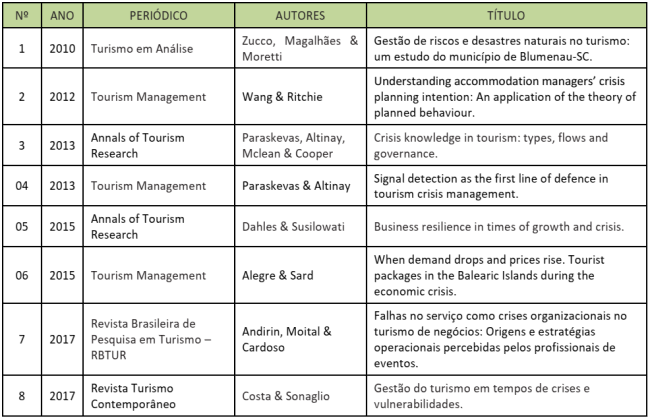 | Nº | ANO | PERIÓDICO | AUTORES | TÍTULO |
|---|---|---|---|---|
| 1 | 2010 | Turismo em Análise | Zucco, Magalhães & Moretti | Gestão de riscos e desastres naturais no turismo: um estudo do município de Blumenau-SC. |
| 2 | 2012 | Tourism Management | Wang & Ritchie | Understanding accommodation managers' crisis planning intention: An application of the theory of planned behaviour. |
| 3 | 2013 | Annals of Tourism Research | Paraskevas, Altinay, Mclean & Cooper | Crisis knowledge in tourism: types, flows and governance. |
| 04 | 2013 | Tourism Management | Paraskevas & Altinay | Signal detection as the first line of defence in tourism crisis management. |
| 05 | 2015 | Annals of Tourism Research | Dahles & Susilowati | Business resilience in times of growth and crisis. |
| 06 | 2015 | Tourism Management | Alegre & Sard | When demand drops and prices rise. Tourist packages in the Balearic Islands during the economic crisis. |
| 7 | 2017 | Revista Brasileira de Pesquisa em Turismo – RBTUR | Andirin, Moital & Cardoso | Falhas no serviço como crises organizacionais no turismo de negócios: Origens e estratégias operacionais percebidas pelos profissionais de eventos. |
| 8 | 2017 | Revista Turismo Contemporâneo | Costa & Sonaglio | Gestão do turismo em tempos de crises e vulnerabilidades. |